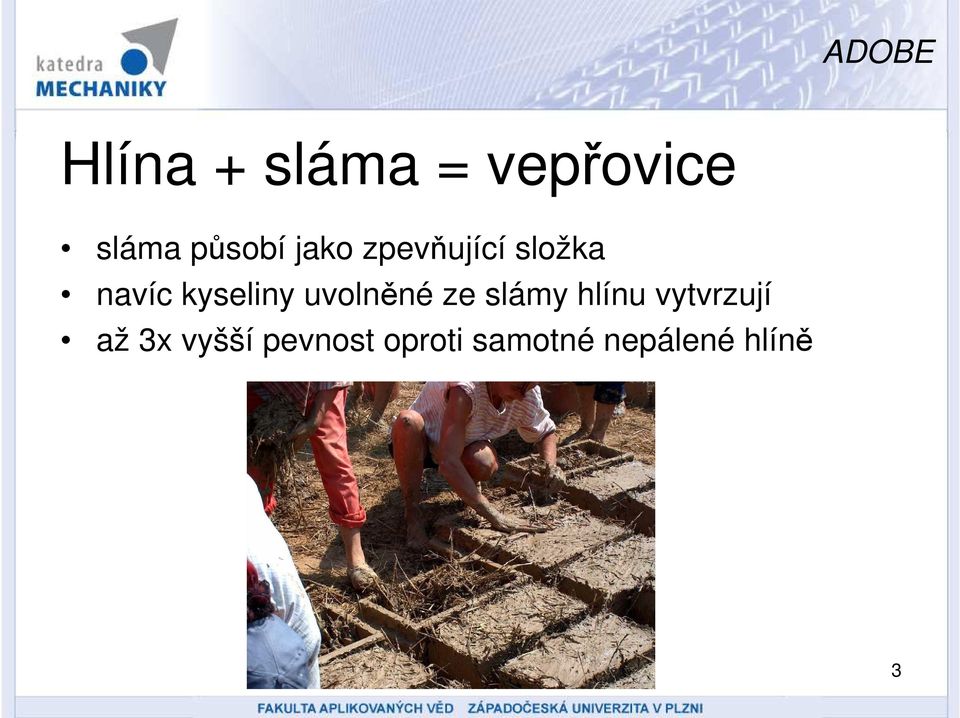 katedra MECHANIKY

ADOBE

Hlína + sláma = vepřovice

• sláma působí jako zpevňující složka
• navíc kyseliny uvolněné ze slámy hlínu vytvrzují
• až 3x vyšší pevnost oproti samotné nepálené hlíně

3

FAKULTA APLIKOVANÝCH VĚD ZÁPADOČESKÁ UNIVERZITA V PLZNI